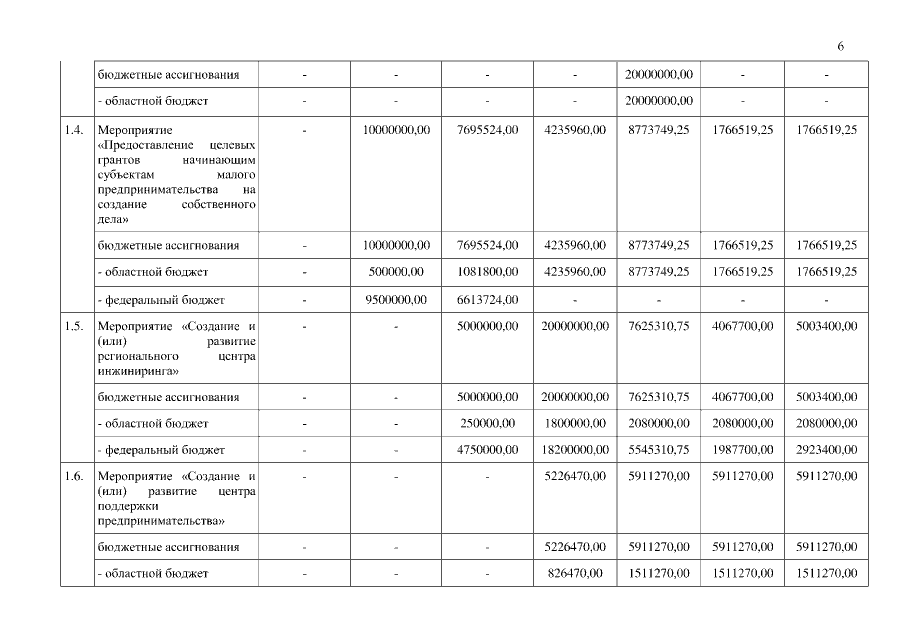 6

|  |  |  |  |  |  |  |  |  |
|---|---|---|---|---|---|---|---|---|
|  | бюджетные ассигнования | - | - | - | - | 20000000,00 | - | - |
|  | - областной бюджет | - | - | - | - | 20000000,00 | - | - |
| 1.4. | Мероприятие «Предоставление целевых грантов начинающим субъектам малого предпринимательства на создание собственного дела» | - | 10000000,00 | 7695524,00 | 4235960,00 | 8773749,25 | 1766519,25 | 1766519,25 |
|  | бюджетные ассигнования | - | 10000000,00 | 7695524,00 | 4235960,00 | 8773749,25 | 1766519,25 | 1766519,25 |
|  | - областной бюджет | - | 500000,00 | 1081800,00 | 4235960,00 | 8773749,25 | 1766519,25 | 1766519,25 |
|  | - федеральный бюджет | - | 9500000,00 | 6613724,00 | - | - | - | - |
| 1.5. | Мероприятие «Создание и (или) развитие регионального центра инжиниринга» | - | - | 5000000,00 | 20000000,00 | 7625310,75 | 4067700,00 | 5003400,00 |
|  | бюджетные ассигнования | - | - | 5000000,00 | 20000000,00 | 7625310,75 | 4067700,00 | 5003400,00 |
|  | - областной бюджет | - | - | 250000,00 | 1800000,00 | 2080000,00 | 2080000,00 | 2080000,00 |
|  | - федеральный бюджет | - | - | 4750000,00 | 18200000,00 | 5545310,75 | 1987700,00 | 2923400,00 |
| 1.6. | Мероприятие «Создание и (или) развитие центра поддержки предпринимательства» | - | - | - | 5226470,00 | 5911270,00 | 5911270,00 | 5911270,00 |
|  | бюджетные ассигнования | - | - | - | 5226470,00 | 5911270,00 | 5911270,00 | 5911270,00 |
|  | - областной бюджет | - | - | - | 826470,00 | 1511270,00 | 1511270,00 | 1511270,00 |